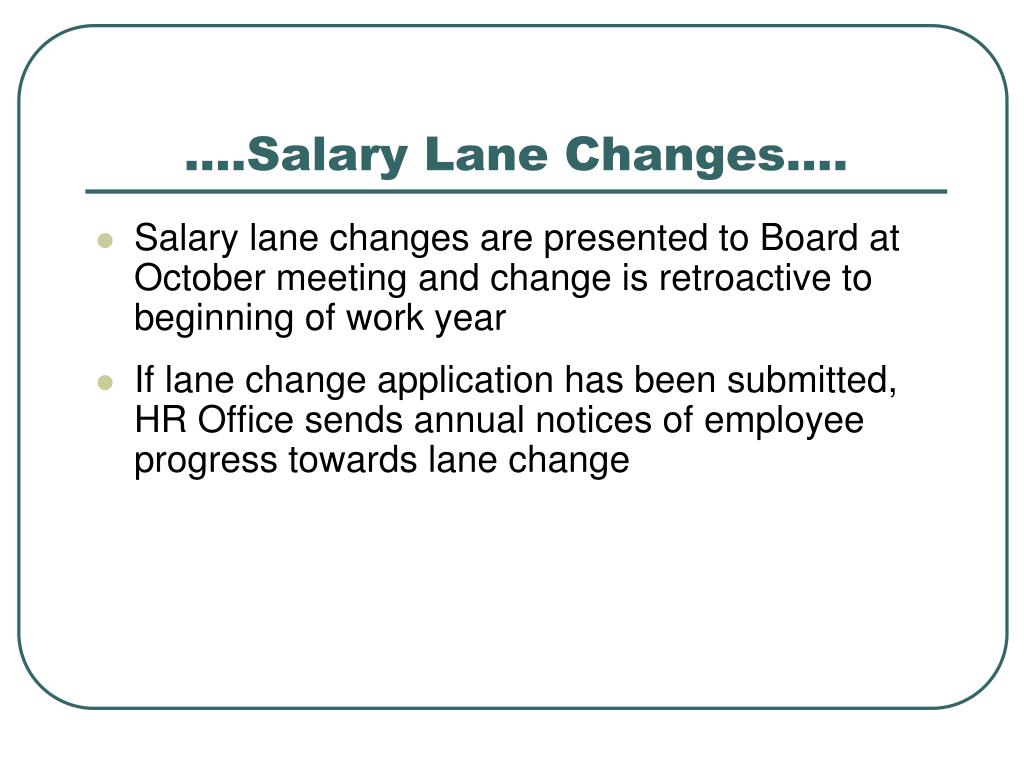 ….Salary Lane Changes….

- Salary lane changes are presented to Board at October meeting and change is retroactive to beginning of work year
- If lane change application has been submitted, HR Office sends annual notices of employee progress towards lane change